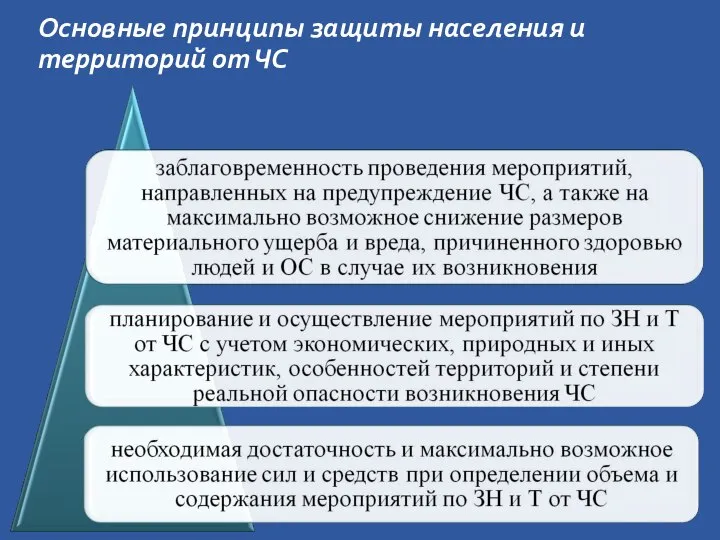 Основные принципы защиты населения и территорий от ЧС

заблаговременность проведения мероприятий, направленных на предупреждение ЧС, а также на максимально возможное снижение размеров материального ущерба и вреда, причиненного здоровью людей и ОС в случае их возникновения

планирование и осуществление мероприятий по ЗН и Т от ЧС с учетом экономических, природных и иных характеристик, особенностей территорий и степени реальной опасности возникновения ЧС

необходимая достаточность и максимально возможное использование сил и средств при определении объема и содержания мероприятий по ЗН и Т от ЧС